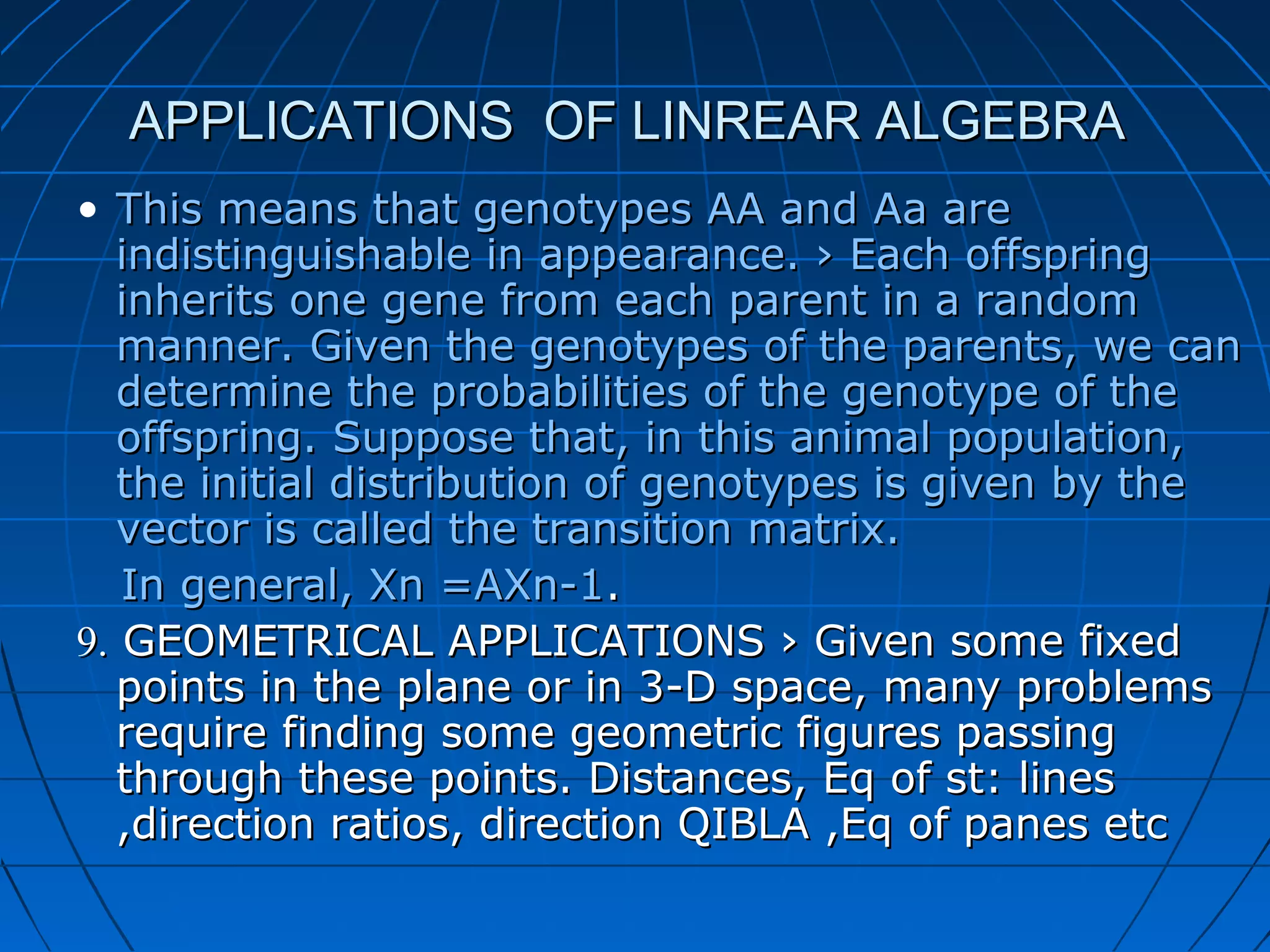 APPLICATIONS OF LINREAR ALGEBRA

• This means that genotypes AA and Aa are indistinguishable in appearance. › Each offspring inherits one gene from each parent in a random manner. Given the genotypes of the parents, we can determine the probabilities of the genotype of the offspring. Suppose that, in this animal population, the initial distribution of genotypes is given by the vector is called the transition matrix.

In general, Xn =AXn-1.

9. GEOMETRICAL APPLICATIONS › Given some fixed points in the plane or in 3-D space, many problems require finding some geometric figures passing through these points. Distances, Eq of st: lines ,direction ratios, direction QIBLA ,Eq of panes etc